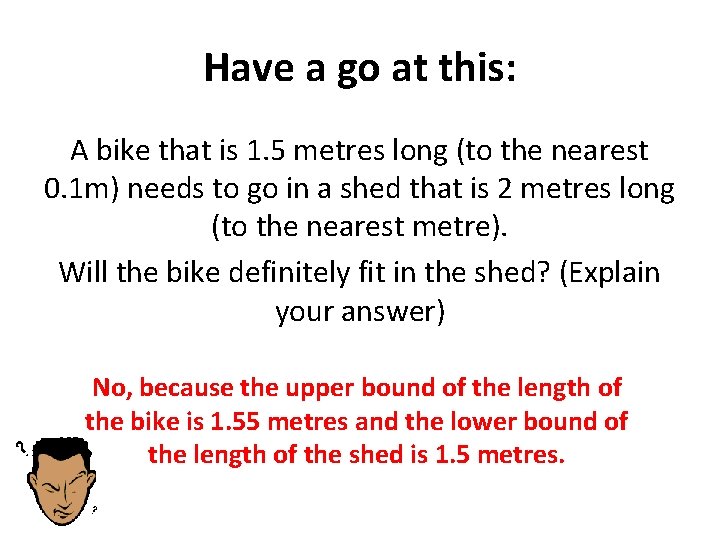 Have a go at this:

A bike that is 1.5 metres long (to the nearest 0.1m) needs to go in a shed that is 2 metres long (to the nearest metre).

Will the bike definitely fit in the shed? (Explain your answer)

No, because the upper bound of the length of the bike is 1.55 metres and the lower bound of the length of the shed is 1.5 metres.